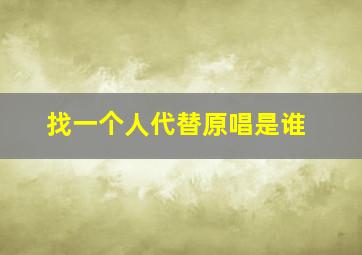 找一个人代替原唱是谁